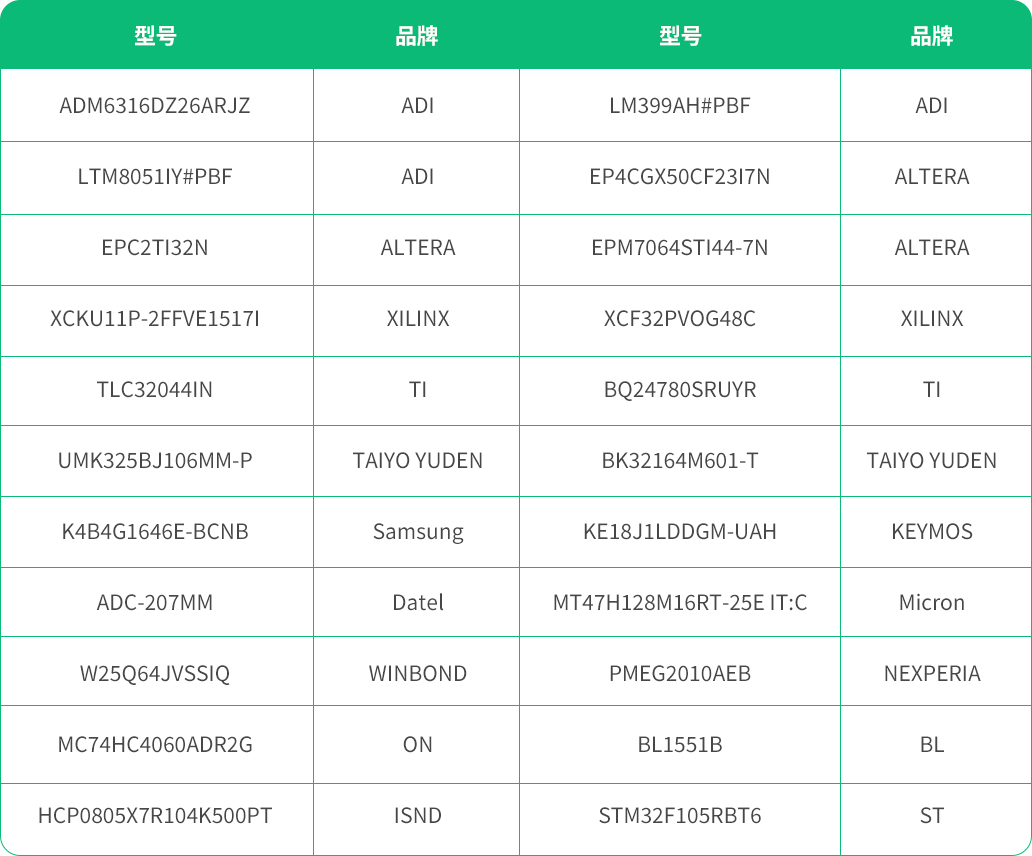 | 型号 | 品牌 | 型号 | 品牌 |
|---|---|---|---|
| ADM6316DZ26ARJZ | ADI | LM399AH#PBF | ADI |
| LTM8051IY#PBF | ADI | EP4CGX50CF23I7N | ALTERA |
| EPC2TI32N | ALTERA | EPM7064STI44-7N | ALTERA |
| XCKU11P-2FFVE1517I | XILINX | XCF32PVOG48C | XILINX |
| TLC32044IN | TI | BQ24780SRUYR | TI |
| UMK325BJ106MM-P | TAIYO YUDEN | BK32164M601-T | TAIYO YUDEN |
| K4B4G1646E-BCNB | Samsung | KE18J1LDDGM-UAH | KEYMOS |
| ADC-207MM | Datel | MT47H128M16RT-25E IT:C | Micron |
| W25Q64JVSSIQ | WINBOND | PMEG2010AEB | NEXPERIA |
| MC74HC4060ADR2G | ON | BL1551B | BL |
| HCP0805X7R104K500PT | ISND | STM32F105RBT6 | ST |